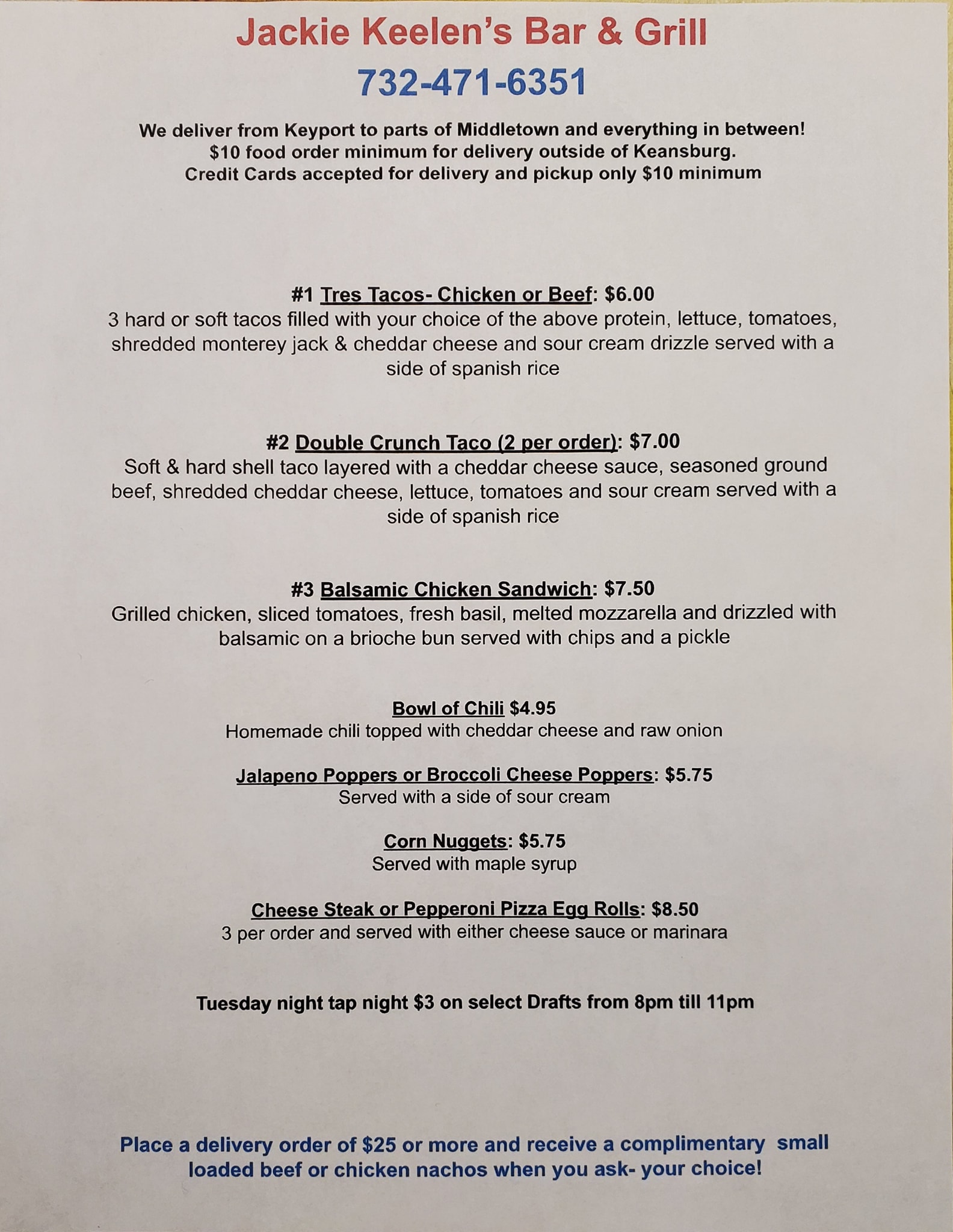 Jackie Keelen's Bar & Grill

732-471-6351

We deliver from Keyport to parts of Middletown and everything in between!
$10 food order minimum for delivery outside of Keansburg.
Credit Cards accepted for delivery and pickup only $10 minimum

#1 Tres Tacos- Chicken or Beef: $6.00
3 hard or soft tacos filled with your choice of the above protein, lettuce, tomatoes, shredded monterey jack & cheddar cheese and sour cream drizzle served with a side of spanish rice

#2 Double Crunch Taco (2 per order): $7.00
Soft & hard shell taco layered with a cheddar cheese sauce, seasoned ground beef, shredded cheddar cheese, lettuce, tomatoes and sour cream served with a side of spanish rice

#3 Balsamic Chicken Sandwich: $7.50
Grilled chicken, sliced tomatoes, fresh basil, melted mozzarella and drizzled with balsamic on a brioche bun served with chips and a pickle

Bowl of Chili $4.95
Homemade chili topped with cheddar cheese and raw onion

Jalapeno Poppers or Broccoli Cheese Poppers: $5.75
Served with a side of sour cream

Corn Nuggets: $5.75
Served with maple syrup

Cheese Steak or Pepperoni Pizza Egg Rolls: $8.50
3 per order and served with either cheese sauce or marinara

Tuesday night tap night $3 on select Drafts from 8pm till 11pm

Place a delivery order of $25 or more and receive a complimentary small loaded beef or chicken nachos when you ask- your choice!